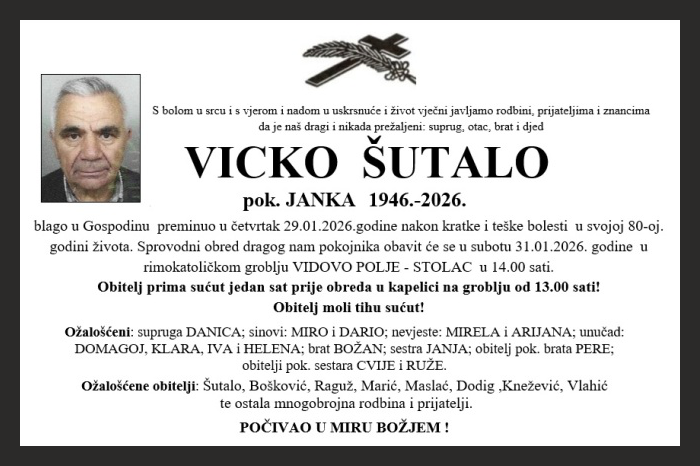 S bolom u srcu i s vjerom i nadom u uskrsnuće i život vječni javljamo rodbini, prijateljima i znancima da je naš dragi i nikada prežaljeni: suprug, otac, brat i djed

VICKO ŠUTALO

pok. JANKA 1946.-2026.

blago u Gospodinu preminuo u četvrtak 29.01.2026.godine nakon kratke i teške bolesti u svojoj 80-oj. godini života. Sprovodni obred dragog nam pokojnika obavit će se u subotu 31.01.2026. godine u rimokatoličkom groblju VIDOVO POLJE - STOLAC u 14.00 sati.

Obitelj prima sućut jedan sat prije obreda u kapelici na groblju od 13.00 sati!

Obitelj moli tihu sućut!

Ožalošćeni: supruga DANICA; sinovi: MIRO i DARIO; nevjeste: MIRELA i ARIJANA; unučad: DOMAGOJ, KLARA, IVA i HELENA; brat BOŽAN; sestra JANJA; obitelj pok. brata PERE; obitelji pok. sestara CVIJE i RUŽE.

Ožalošćene obitelji: Šutalo, Bošković, Raguž, Marić, Maslać, Dodig ,Knežević, Vlahić te ostala mnogobrojna rodbina i prijatelji.

POČIVAO U MIRU BOŽJEM !